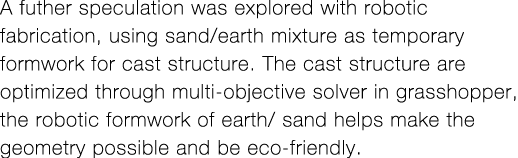 A futher speculation was explored with robotic fabrication, using sand/earth mixture as temporary formwork for cast structure. The cast structure are optimized through multi-objective solver in grasshopper, the robotic formwork of earth/ sand helps make the geometry possible and be eco-friendly.